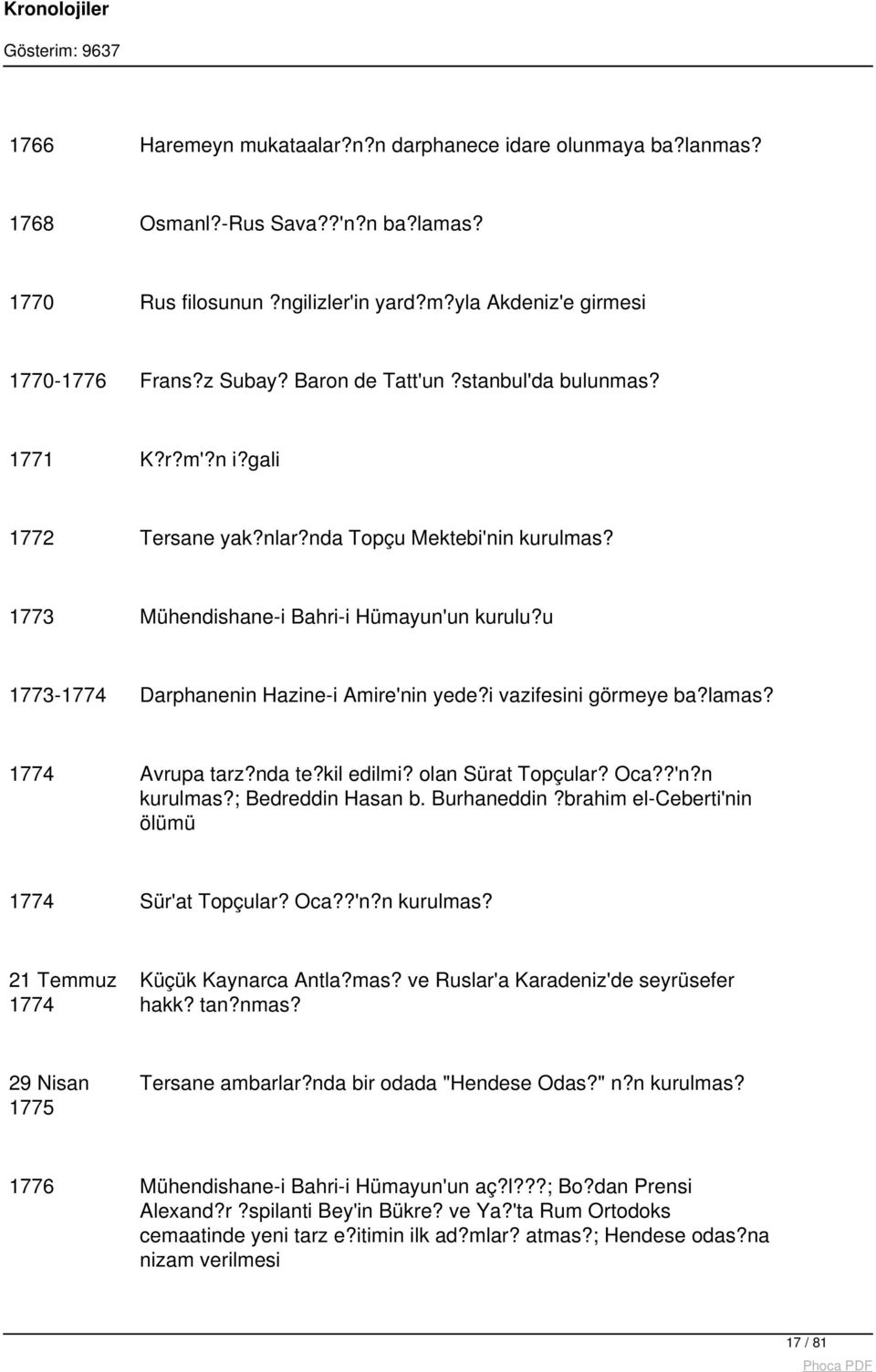 Kronolojiler

Gösterim: 9637

| | |
|---|---|
| 1766 | Haremeyn mukataalar?n?n darphanece idare olunmaya ba?lanmas? |
| 1768 | Osmanl?-Rus Sava??'n?n ba?lamas? |
| 1770 | Rus filosunun ?ngilizler'in yard?m?yla Akdeniz'e girmesi |
| 1770-1776 | Frans?z Subay? Baron de Tatt'un ?stanbul'da bulunmas? |
| 1771 | K?r?m'?n i?gali |
| 1772 | Tersane yak?nlar?nda Topçu Mektebi'nin kurulmas? |
| 1773 | Mühendishane-i Bahri-i Hümayun'un kurulu?u |
| 1773-1774 | Darphanenin Hazine-i Amire'nin yede?i vazifesini görmeye ba?lamas? |
| 1774 | Avrupa tarz?nda te?kil edilmi? olan Sürat Topçular? Oca??'n?n kurulmas?; Bedreddin Hasan b. Burhaneddin ?brahim el-Ceberti'nin ölümü |
| 1774 | Sür'at Topçular? Oca??'n?n kurulmas? |
| 21 Temmuz 1774 | Küçük Kaynarca Antla?mas? ve Ruslar'a Karadeniz'de seyrüsefer hakk? tan?nmas? |
| 29 Nisan 1775 | Tersane ambarlar?nda bir odada "Hendese Odas?" n?n kurulmas? |
| 1776 | Mühendishane-i Bahri-i Hümayun'un aç?l???; Bo?dan Prensi Alexand?r ?spilanti Bey'in Bükre? ve Ya?'ta Rum Ortodoks cemaatinde yeni tarz e?itimin ilk ad?mlar? atmas?; Hendese odas?na nizam verilmesi |

17 / 81

Phoca PDF